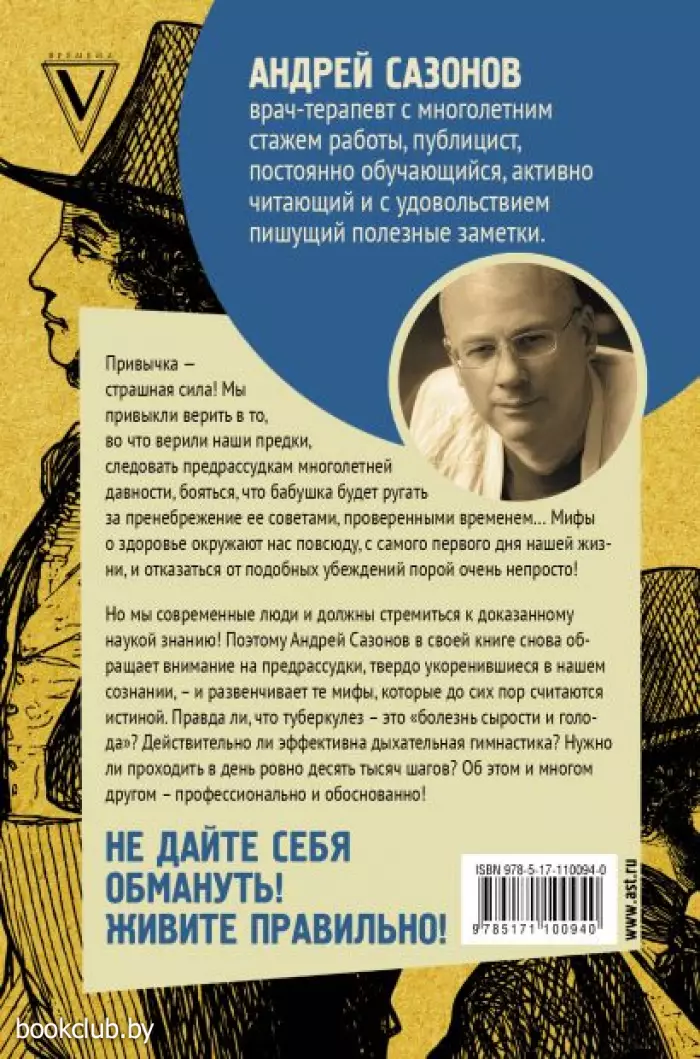 ВРЕМЕНА

АНДРЕЙ САЗОНОВ
врач-терапевт с многолетним стажем работы, публицист, постоянно обучающийся, активно читающий и с удовольствием пишущий полезные заметки.

Привычка – страшная сила! Мы привыкли верить в то, во что верили наши предки, следовать предрассудкам многолетней давности, бояться, что бабушка будет ругать за пренебрежение ее советами, проверенными временем... Мифы о здоровье окружают нас повсюду, с самого первого дня нашей жизни, и отказаться от подобных убеждений порой очень непросто!

Но мы современные люди и должны стремиться к доказанному наукой знанию! Поэтому Андрей Сазонов в своей книге снова обращает внимание на предрассудки, твердо укоренившиеся в нашем сознании, – и развенчивает те мифы, которые до сих пор считаются истиной. Правда ли, что туберкулез – это «болезнь сырости и голода»? Действительно ли эффективна дыхательная гимнастика? Нужно ли проходить в день ровно десять тысяч шагов? Об этом и многом другом – профессионально и обоснованно!

НЕ ДАЙТЕ СЕБЯ ОБМАНУТЬ! ЖИВИТЕ ПРАВИЛЬНО!

ISBN 978-5-17-110094-0
9 785171 100940
www.ast.ru

bookclub.by